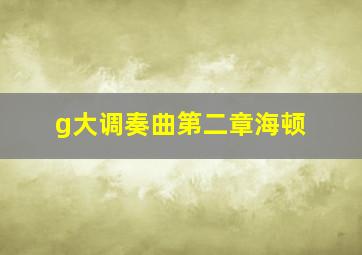 g大调奏曲第二章海顿